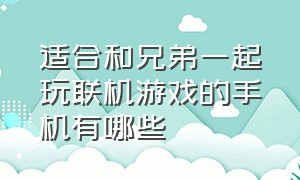 适合和兄弟一起玩联机游戏的手机有哪些